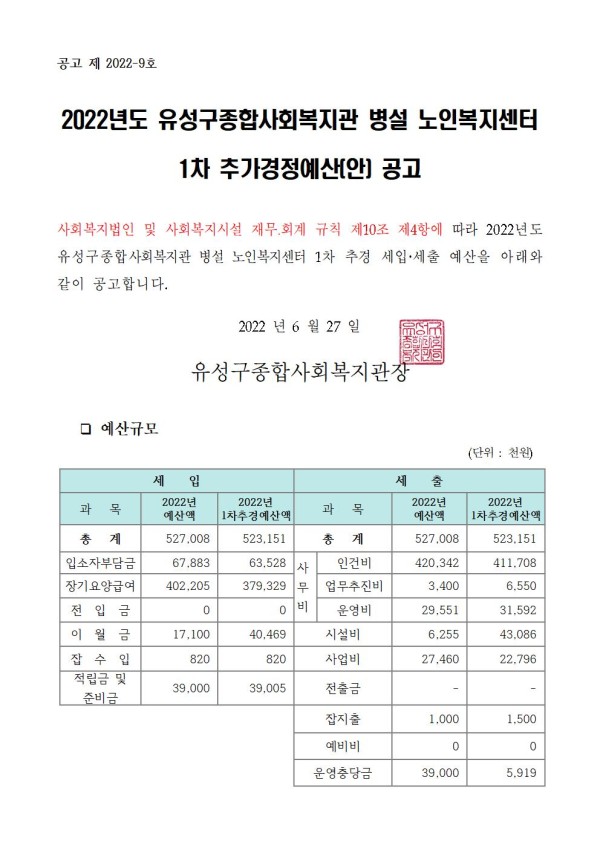 공고 제 2022-9호

2022년도 유성구종합사회복지관 병설 노인복지센터

1차 추가경정예산(안) 공고

사회복지법인 및 사회복지시설 재무.회계 규칙 제10조 제4항에 따라 2022년도 유성구종합사회복지관 병설 노인복지센터 1차 추경 세입·세출 예산을 아래와 같이 공고합니다.

2022 년 6 월 27 일

유성구종합사회복지관장

□ 예산규모

(단위 : 천원)

| 세 입 | | | 세 출 | | | |
|---|---|---|---|---|---|---|
| 과 목 | 2022년 예산액 | 2022년 1차추경예산액 | 과 목 | | 2022년 예산액 | 2022년 1차추경예산액 |
| 총 계 | 527,008 | 523,151 | 총 계 | | 527,008 | 523,151 |
| 입소자부담금 | 67,883 | 63,528 | 사무비 | 인건비 | 420,342 | 411,708 |
| 장기요양급여 | 402,205 | 379,329 | | 업무추진비 | 3,400 | 6,550 |
| 전 입 금 | 0 | 0 | | 운영비 | 29,551 | 31,592 |
| 이 월 금 | 17,100 | 40,469 | 시설비 | | 6,255 | 43,086 |
| 잡 수 입 | 820 | 820 | 사업비 | | 27,460 | 22,796 |
| 적립금 및 준비금 | 39,000 | 39,005 | 전출금 | | - | - |
| | | | 잡지출 | | 1,000 | 1,500 |
| | | | 예비비 | | 0 | 0 |
| | | | 운영충당금 | | 39,000 | 5,919 |